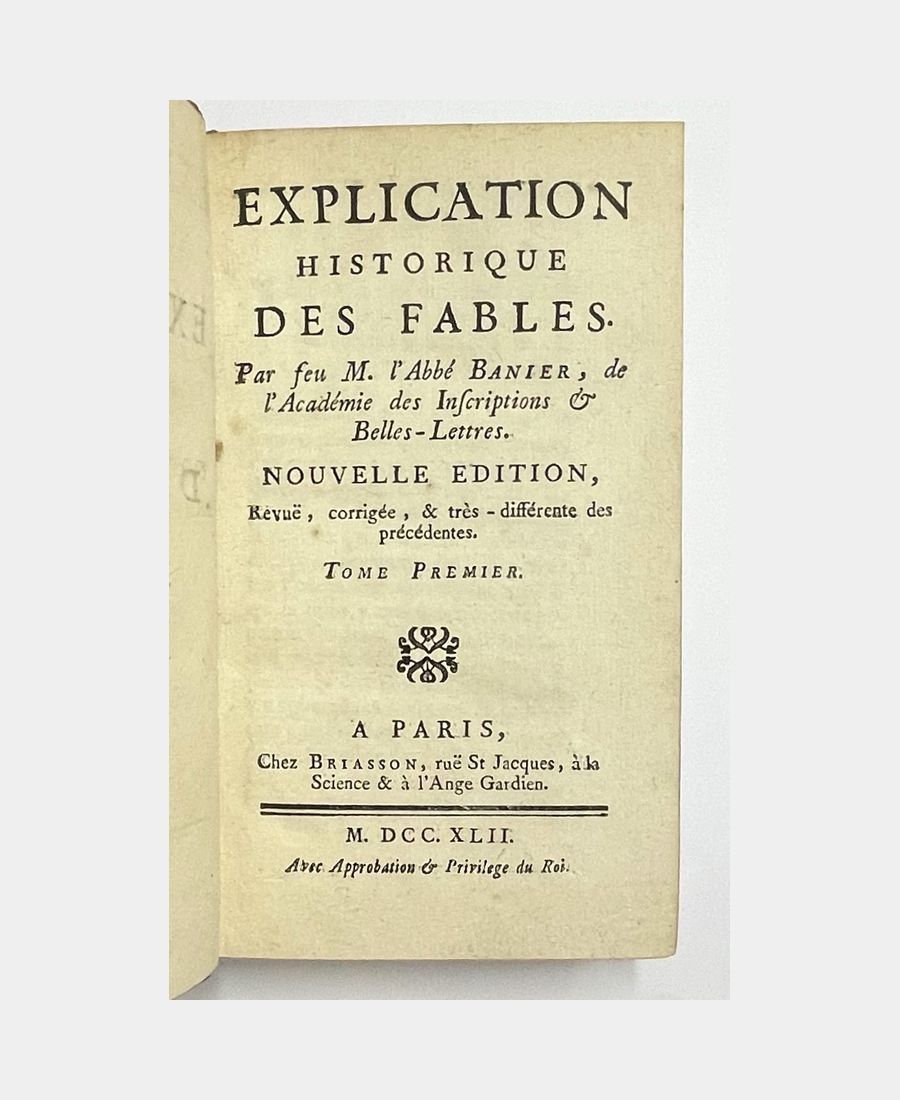 EXPLICATION
HISTORIQUE
DES FABLES.

Par feu M. l'Abbé BANIER, de l'Académie des Inſcriptions & Belles-Lettres.

NOUVELLE EDITION,
Revuë, corrigée, & très-différente des précédentes.

TOME PREMIER.

A PARIS,
Chez BRIASSON, ruë St Jacques, à la Science & à l'Ange Gardien.

M. DCC. XLII.
Avec Approbation & Privilege du Roi.